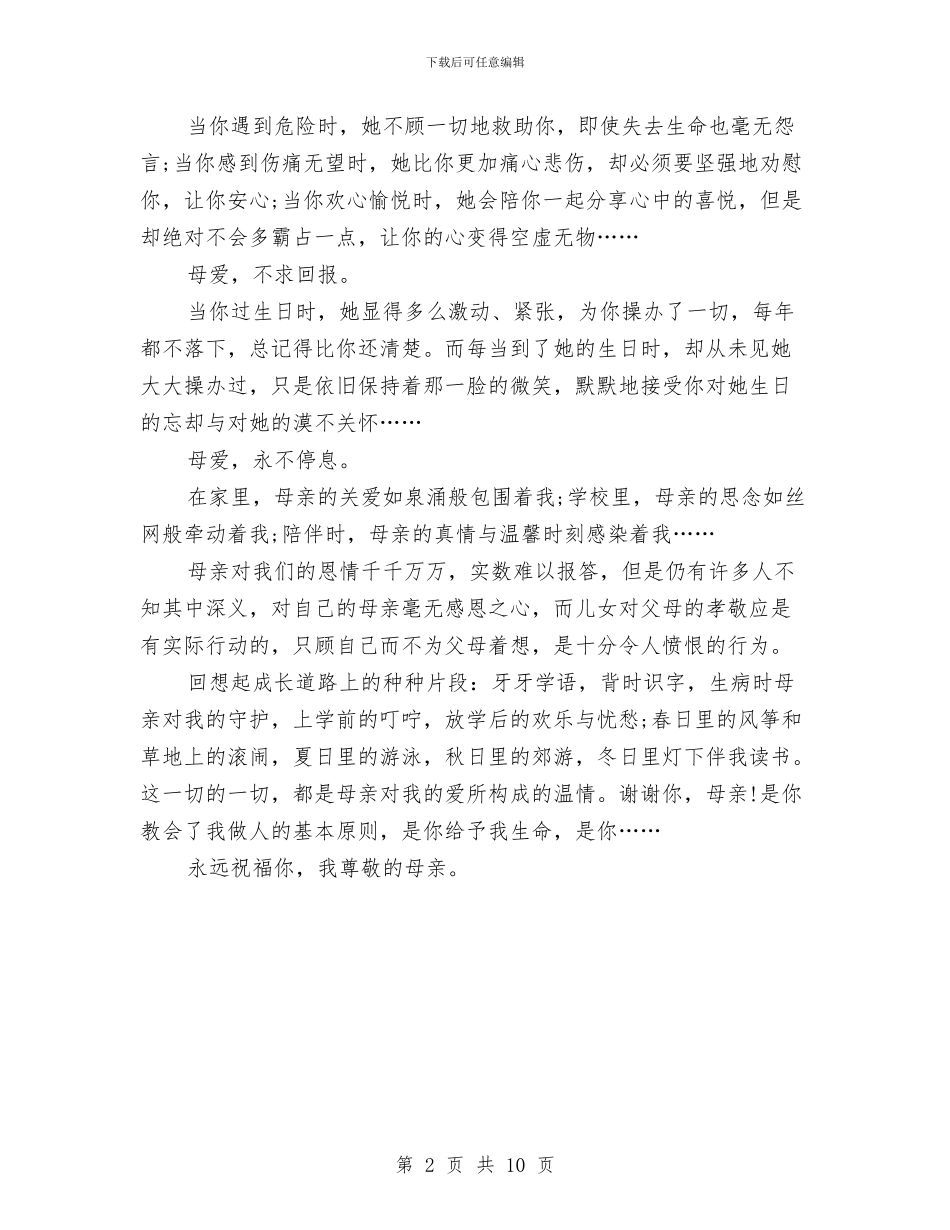 下载后可任意编辑

当你遇到危险时，她不顾一切地救助你，即使失去生命也毫无怨言;当你感到伤痛无望时，她比你更加痛心悲伤，却必须要坚强地劝慰你，让你安心;当你欢心愉悦时，她会陪你一起分享心中的喜悦，但是却绝对不会多霸占一点，让你的心变得空虚无物……

母爱，不求回报。

当你过生日时，她显得多么激动、紧张，为你操办了一切，每年都不落下，总记得比你还清楚。而每当到了她的生日时，却从未见她大大操办过，只是依旧保持着那一脸的微笑，默默地接受你对她生日的忘却与对她的漠不关怀……

母爱，永不停息。

在家里，母亲的关爱如泉涌般包围着我;学校里，母亲的思念如丝网般牵动着我;陪伴时，母亲的真情与温馨时刻感染着我……

母亲对我们的恩情千千万万，实数难以报答，但是仍有许多人不知其中深义，对自己的母亲毫无感恩之心，而儿女对父母的孝敬应是有实际行动的，只顾自己而不为父母着想，是十分令人愤恨的行为。

回想起成长道路上的种种片段：牙牙学语，背时识字，生病时母亲对我的守护，上学前的叮咛，放学后的欢乐与忧愁;春日里的风筝和草地上的滚闹，夏日里的游泳，秋日里的郊游，冬日里灯下伴我读书。这一切的一切，都是母亲对我的爱所构成的温情。谢谢你，母亲!是你教会了我做人的基本原则，是你给予我生命，是你……

永远祝福你，我尊敬的母亲。

第 2 页 共 10 页